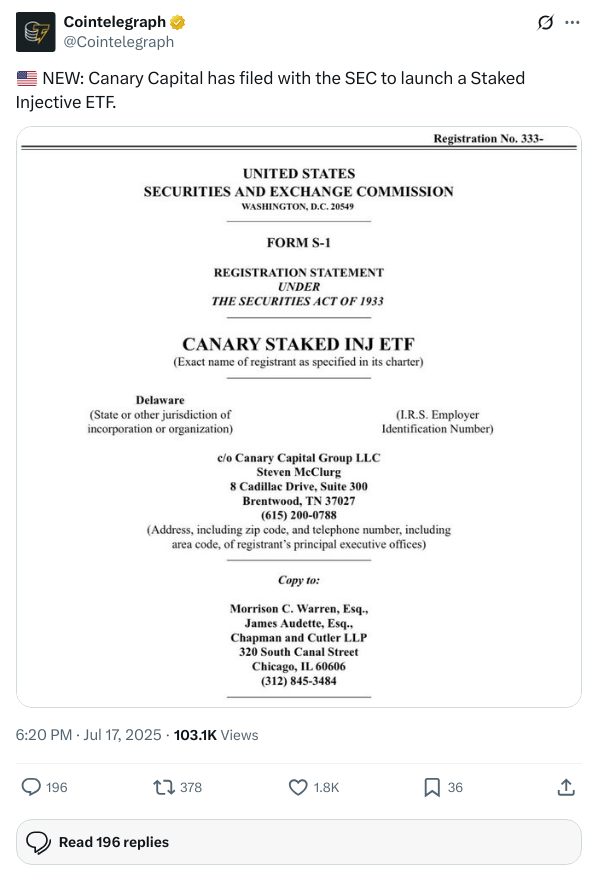 Cointelegraph
@Cointelegraph

🇺🇸 NEW: Canary Capital has filed with the SEC to launch a Staked Injective ETF.

Registration No. 333-

UNITED STATES
SECURITIES AND EXCHANGE COMMISSION
WASHINGTON, D.C. 20549

FORM S-1

REGISTRATION STATEMENT
UNDER
THE SECURITIES ACT OF 1933

CANARY STAKED INJ ETF
(Exact name of registrant as specified in its charter)

Delaware
(State or other jurisdiction of incorporation or organization)

(I.R.S. Employer Identification Number)

c/o Canary Capital Group LLC
Steven McClurg
8 Cadillac Drive, Suite 300
Brentwood, TN 37027
(615) 200-0788
(Address, including zip code, and telephone number, including area code, of registrant's principal executive offices)

Copy to:

Morrison C. Warren, Esq.,
James Audette, Esq.,
Chapman and Cutler LLP
320 South Canal Street
Chicago, IL 60606
(312) 845-3484

6:20 PM · Jul 17, 2025 · 103.1K Views

196
378
1.8K
36

Read 196 replies